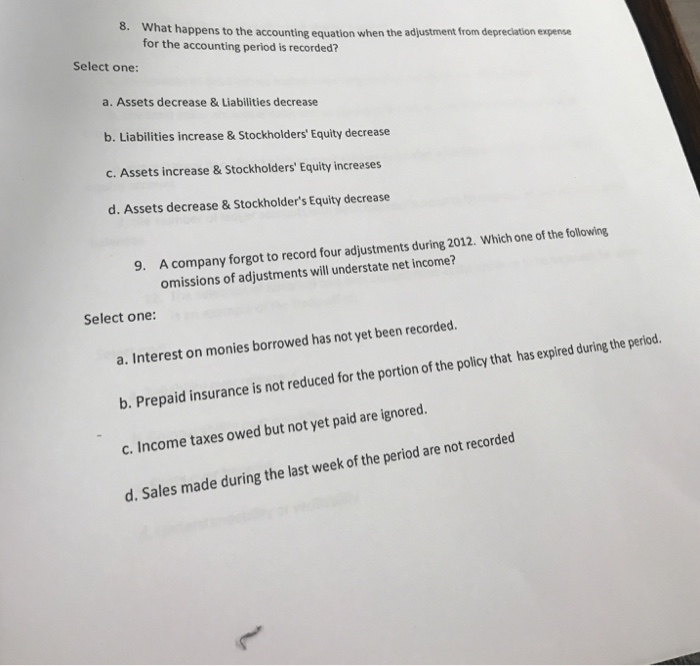 8. What happens to the accounting equation when the adjustment from depreciation expense for the accounting period is recorded?

Select one:

a. Assets decrease & Liabilities decrease

b. Liabilities increase & Stockholders' Equity decrease

c. Assets increase & Stockholders' Equity increases

d. Assets decrease & Stockholder's Equity decrease

9. A company forgot to record four adjustments during 2012. Which one of the following omissions of adjustments will understate net income?

Select one:

a. Interest on monies borrowed has not yet been recorded.

b. Prepaid insurance is not reduced for the portion of the policy that has expired during the period.

c. Income taxes owed but not yet paid are ignored.

d. Sales made during the last week of the period are not recorded